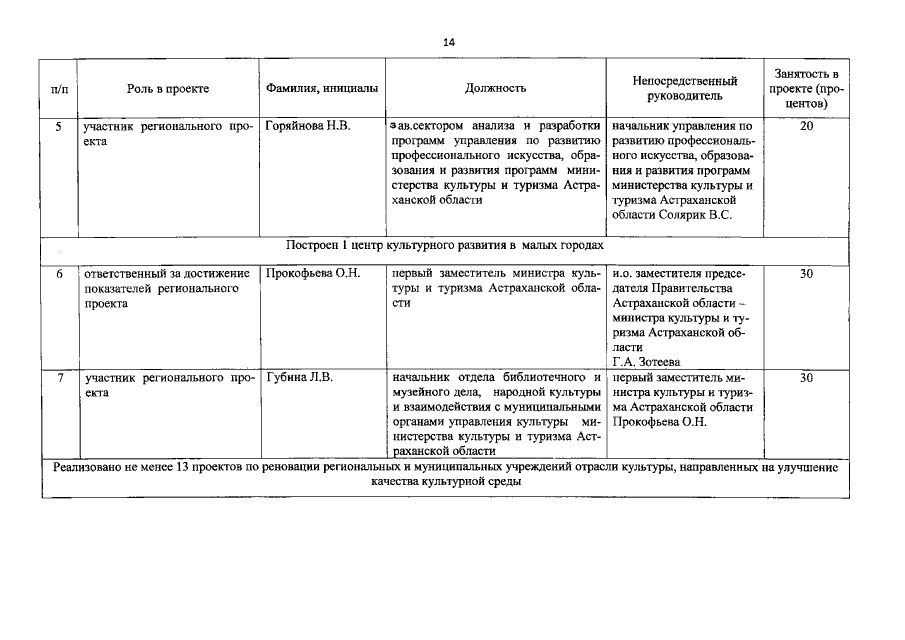 14

| п/п | Роль в проекте | Фамилия, инициалы | Должность | Непосредственный руководитель | Занятость в проекте (процентов) |
|---|---|---|---|---|---|
| 5 | участник регионального проекта | Горяйнова Н.В. | зав.сектором анализа и разработки программ управления по развитию профессионального искусства, образования и развития программ министерства культуры и туризма Астраханской области | начальник управления по развитию профессионального искусства, образования и развития программ министерства культуры и туризма Астраханской области Солярик В.С. | 20 |
| Построен 1 центр культурного развития в малых городах | | | | | |
| 6 | ответственный за достижение показателей регионального проекта | Прокофьева О.Н. | первый заместитель министра культуры и туризма Астраханской области | и.о. заместителя председателя Правительства Астраханской области – министра культуры и туризма Астраханской области Г.А. Зотеева | 30 |
| 7 | участник регионального проекта | Губина Л.В. | начальник отдела библиотечного и музейного дела, народной культуры и взаимодействия с муниципальными органами управления культуры министерства культуры и туризма Астраханской области | первый заместитель министра культуры и туризма Астраханской области Прокофьева О.Н. | 30 |
| Реализовано не менее 13 проектов по реновации региональных и муниципальных учреждений отрасли культуры, направленных на улучшение качества культурной среды | | | | | |